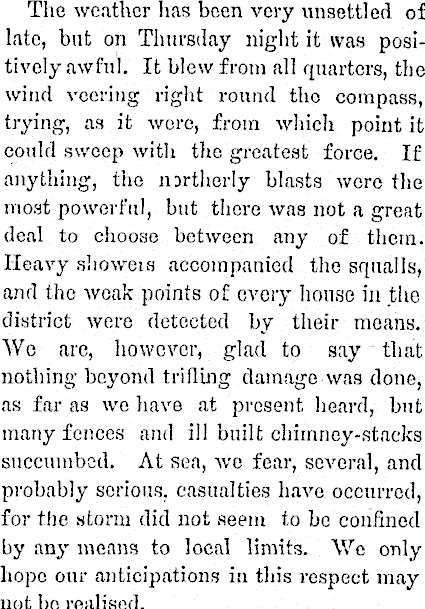 The weather has been very unsettled of late, but on Thursday night it was positively awful. It blew from all quarters, the wind veering right round the compass, trying, as it were, from which point it could sweep with the greatest force. If anything, the northerly blasts were the most powerful, but there was not a great deal to choose between any of them. Heavy showers accompanied the squalls, and the weak points of every house in the district were detected by their means. We are, however, glad to say that nothing beyond trifling damage was done, as far as we have at present heard, but many fences and ill built chimney-stacks succumbed. At sea, we fear, several, and probably serious, casualties have occurred, for the storm did not seem to be confined by any means to local limits. We only hope our anticipations in this respect may not be realised.